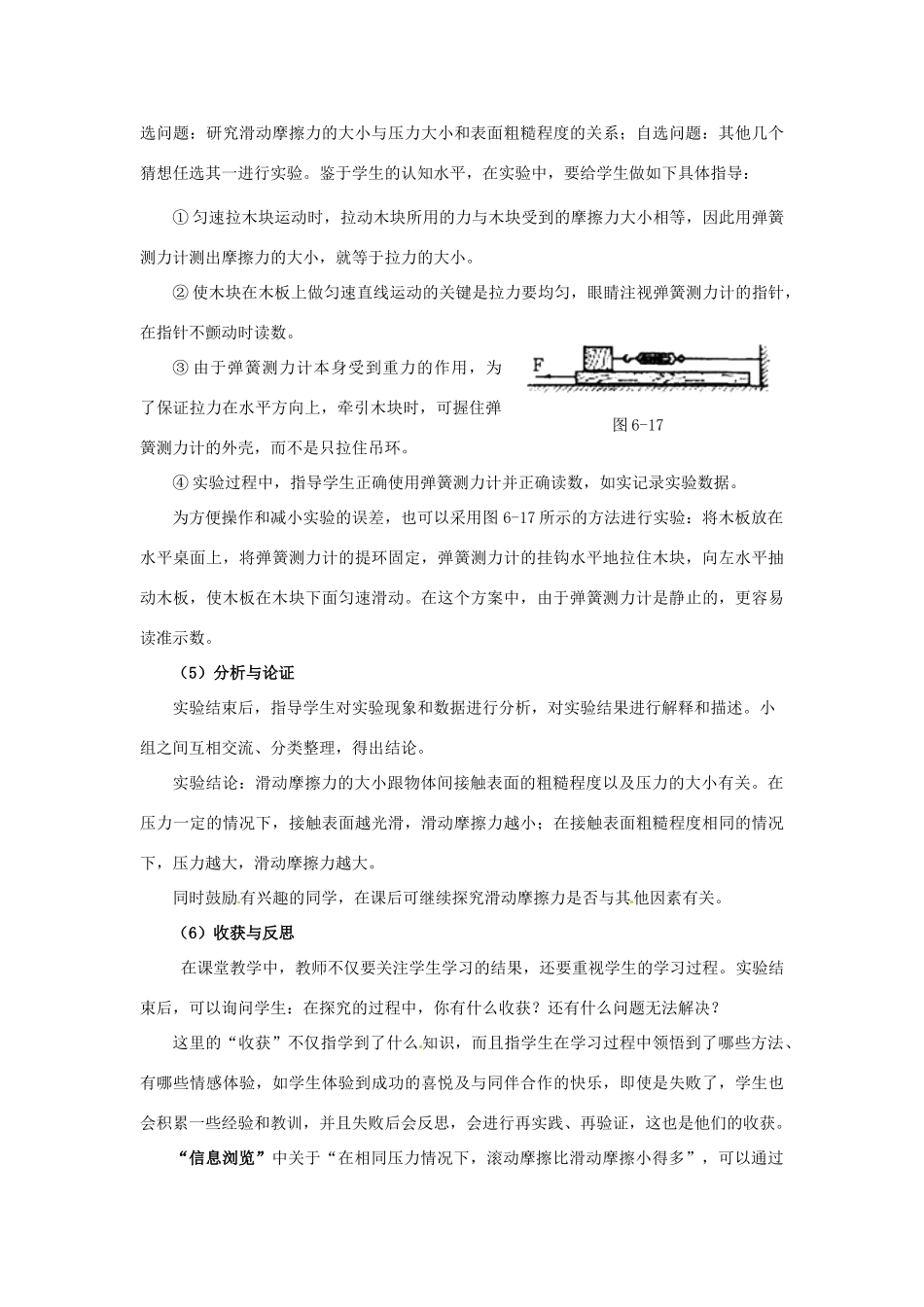 选问题：研究滑动摩擦力的大小与压力大小和表面粗糙程度的关系；自选问题：其他几个猜想任选其一进行实验。鉴于学生的认知水平，在实验中，要给学生做如下具体指导：

① 匀速拉木块运动时，拉动木块所用的力与木块受到的摩擦力大小相等，因此用弹簧测力计测出摩擦力的大小，就等于拉力的大小。

② 使木块在木板上做匀速直线运动的关键是拉力要均匀，眼睛注视弹簧测力计的指针，在指针不颤动时读数。

③ 由于弹簧测力计本身受到重力的作用，为了保证拉力在水平方向上，牵引木块时，可握住弹簧测力计的外壳，而不是只拉住吊环。

F

图 6-17

④ 实验过程中，指导学生正确使用弹簧测力计并正确读数，如实记录实验数据。

为方便操作和减小实验的误差，也可以采用图 6-17 所示的方法进行实验：将木板放在水平桌面上，将弹簧测力计的提环固定，弹簧测力计的挂钩水平地拉住木块，向左水平抽动木板，使木板在木块下面匀速滑动。在这个方案中，由于弹簧测力计是静止的，更容易读准示数。

（5）分析与论证

实验结束后，指导学生对实验现象和数据进行分析，对实验结果进行解释和描述。小组之间互相交流、分类整理，得出结论。

实验结论：滑动摩擦力的大小跟物体间接触表面的粗糙程度以及压力的大小有关。在压力一定的情况下，接触表面越光滑，滑动摩擦力越小；在接触表面粗糙程度相同的情况下，压力越大，滑动摩擦力越大。

同时鼓励有兴趣的同学，在课后可继续探究滑动摩擦力是否与其他因素有关。

（6）收获与反思

在课堂教学中，教师不仅要关注学生学习的结果，还要重视学生的学习过程。实验结束后，可以询问学生：在探究的过程中，你有什么收获？还有什么问题无法解决？

这里的“收获”不仅指学到了什么知识，而且指学生在学习过程中领悟到了哪些方法、有哪些情感体验，如学生体验到成功的喜悦及与同伴合作的快乐，即使是失败了，学生也会积累一些经验和教训，并且失败后会反思，会进行再实践、再验证，这也是他们的收获。

“信息浏览”中关于“在相同压力情况下，滚动摩擦比滑动摩擦小得多”，可以通过